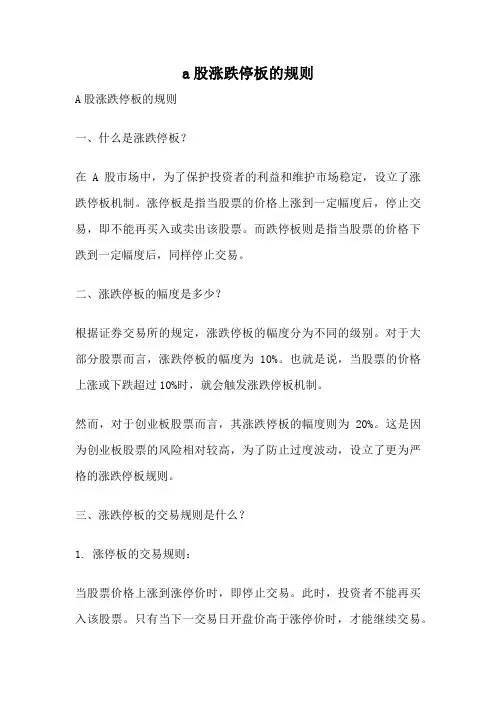 a 股涨跌停板的规则

A 股涨跌停板的规则

一、什么是涨跌停板？

在 A 股市场中，为了保护投资者的利益和维护市场稳定，设立了涨跌停板机制。涨停板是指当股票的价格上涨到一定幅度后，停止交易，即不能再买入或卖出该股票。而跌停板则是指当股票的价格下跌到一定幅度后，同样停止交易。

二、涨跌停板的幅度是多少？

根据证券交易所的规定，涨跌停板的幅度分为不同的级别。对于大部分股票而言，涨跌停板的幅度为 10%。也就是说，当股票的价格上涨或下跌超过 10%时，就会触发涨跌停板机制。

然而，对于创业板股票而言，其涨跌停板的幅度则为 20%。这是因为创业板股票的风险相对较高，为了防止过度波动，设立了更为严格的涨跌停板规则。

三、涨跌停板的交易规则是什么？

1. 涨停板的交易规则：

当股票价格上涨到涨停价时，即停止交易。此时，投资者不能再买入该股票。只有当下一交易日开盘价高于涨停价时，才能继续交易。